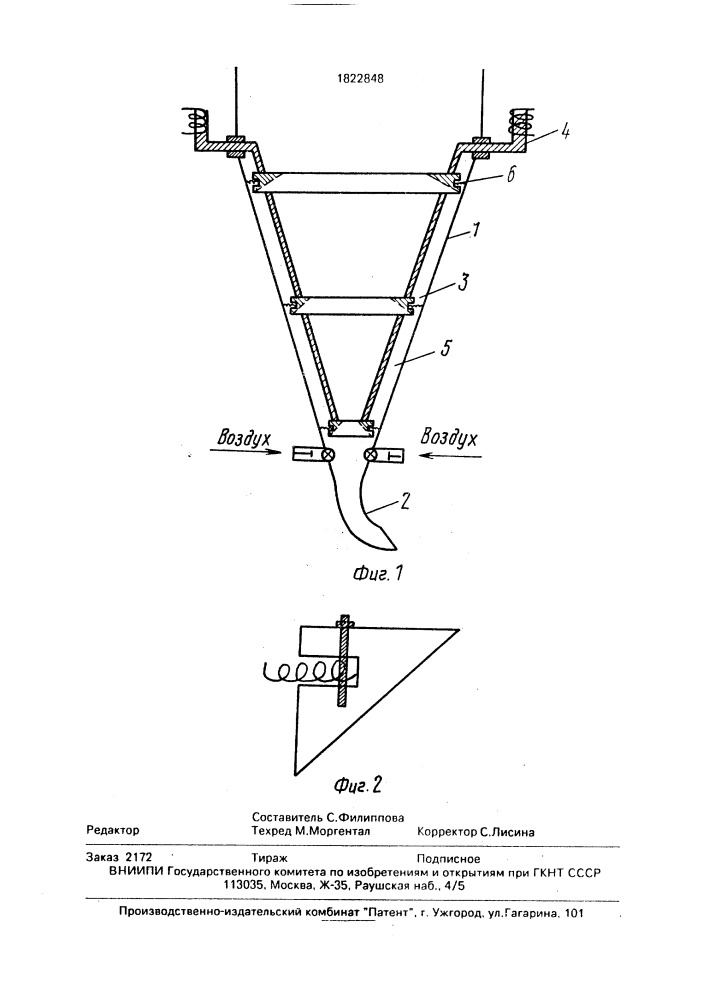 1822848

4

6

1

3

5

Воздух

Воздух

2

Фиг. 1

Фиг. 2

Редактор

Составитель С.Филиппова
Техред М.Моргентал

Корректор С.Лисина

Заказ 2172

Тираж

Подписное

ВНИИПИ Государственного комитета по изобретениям и открытиям при ГКНТ СССР
113035, Москва, Ж-35, Раушская наб., 4/5

Производственно-издательский комбинат "Патент", г. Ужгород, ул.Гагарина, 101